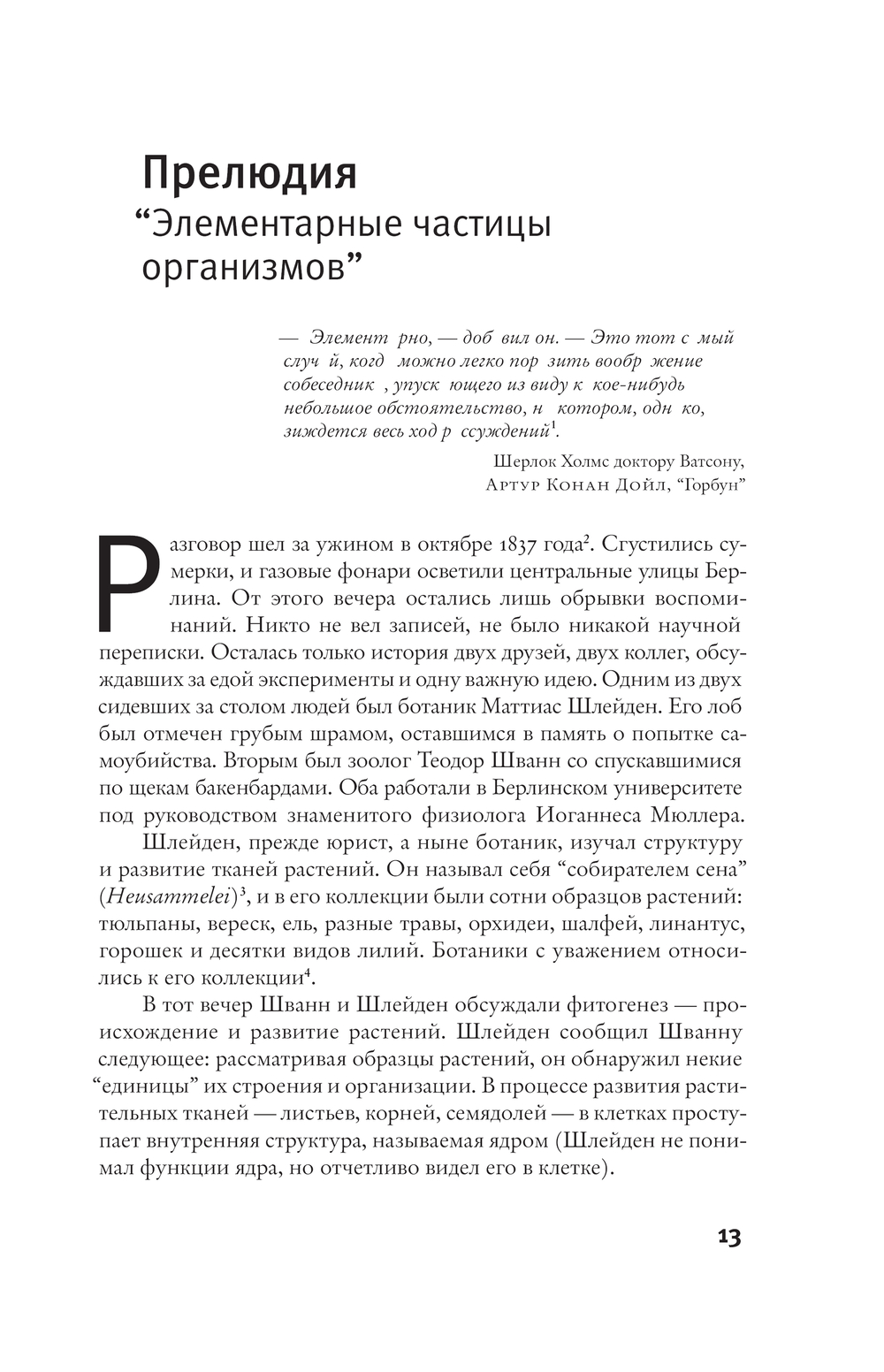 Прелюдия
“Элементарные частицы организмов”

— Элемент рно, — доб вил он. — Это тот с мый случ й, когд можно легко пор зить вообр жение собеседник , упуск ющего из виду к кое-нибудь небольшое обстоятельство, н котором, одн ко, зиждется весь ход р ссуждений$^1$.

Шерлок Холмс доктору Ватсону,
Артур Конан Дойл, “Горбун”

Разговор шел за ужином в октябре 1837 года$^2$. Сгустились сумерки, и газовые фонари осветили центральные улицы Берлина. От этого вечера остались лишь обрывки воспоминаний. Никто не вел записей, не было никакой научной переписки. Осталась только история двух друзей, двух коллег, обсуждавших за едой эксперименты и одну важную идею. Одним из двух сидевших за столом людей был ботаник Маттиас Шлейден. Его лоб был отмечен грубым шрамом, оставшимся в память о попытке самоубийства. Вторым был зоолог Теодор Шванн со спускавшимися по щекам бакенбардами. Оба работали в Берлинском университете под руководством знаменитого физиолога Иоганнеса Мюллера.

Шлейден, прежде юрист, а ныне ботаник, изучал структуру и развитие тканей растений. Он называл себя “собирателем сена” (Heusammelei)$^3$, и в его коллекции были сотни образцов растений: тюльпаны, вереск, ель, разные травы, орхидеи, шалфей, линантус, горошек и десятки видов лилий. Ботаники с уважением относились к его коллекции$^4$.

В тот вечер Шванн и Шлейден обсуждали фитогенез — происхождение и развитие растений. Шлейден сообщил Шванну следующее: рассматривая образцы растений, он обнаружил некие “единицы” их строения и организации. В процессе развития растительных тканей — листьев, корней, семядолей — в клетках проступает внутренняя структура, называемая ядром (Шлейден не понимал функции ядра, но отчетливо видел его в клетке).

13